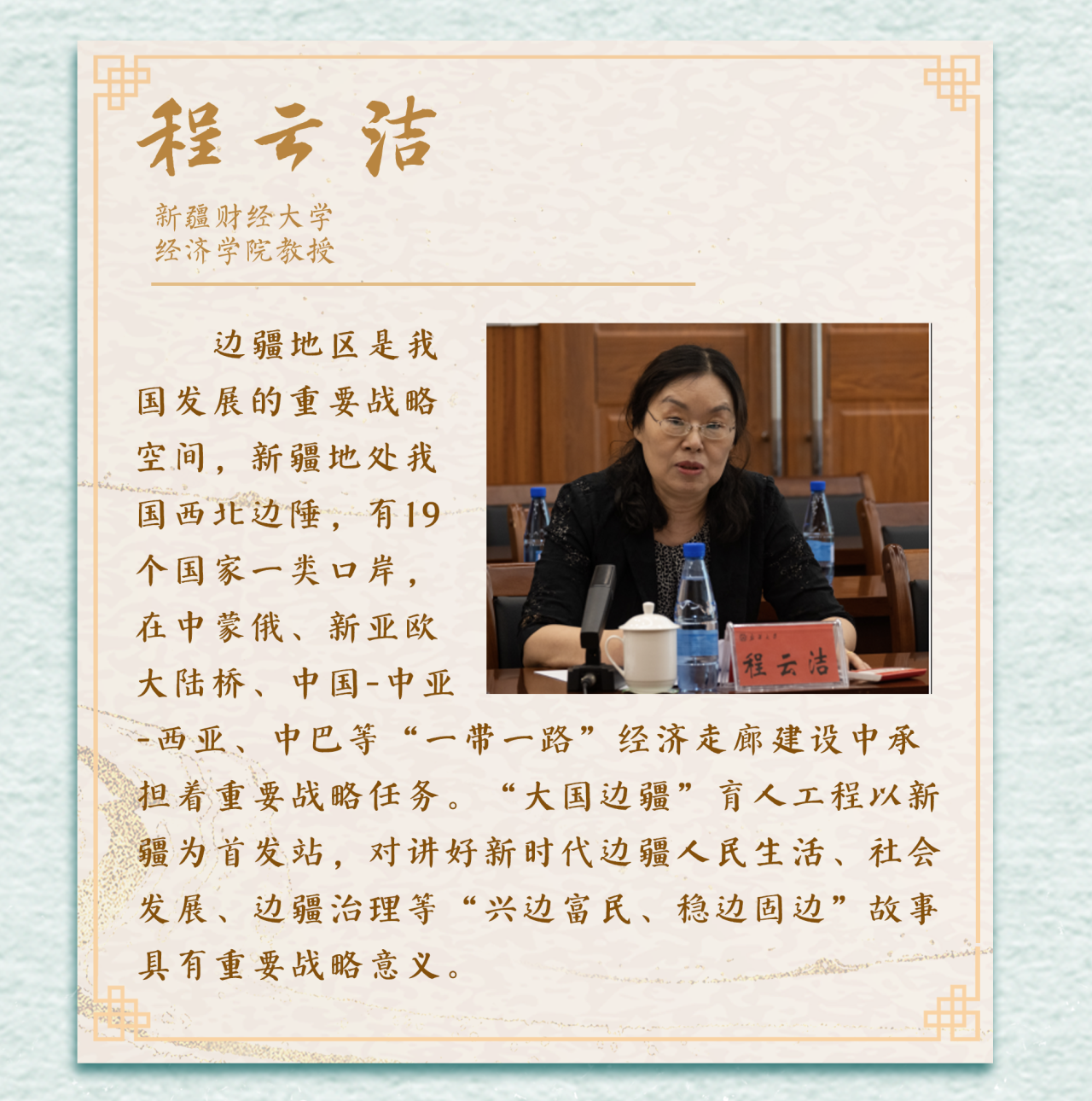 程云洁

新疆财经大学
经济学院教授

边疆地区是我国发展的重要战略空间，新疆地处我国西北边陲，有19个国家一类口岸，在中蒙俄、新亚欧大陆桥、中国-中亚-西亚、中巴等“一带一路”经济走廊建设中承担着重要战略任务。“大国边疆”育人工程以新疆为首发站，对讲好新时代边疆人民生活、社会发展、边疆治理等“兴边富民、稳边固边”故事具有重要战略意义。

程云洁